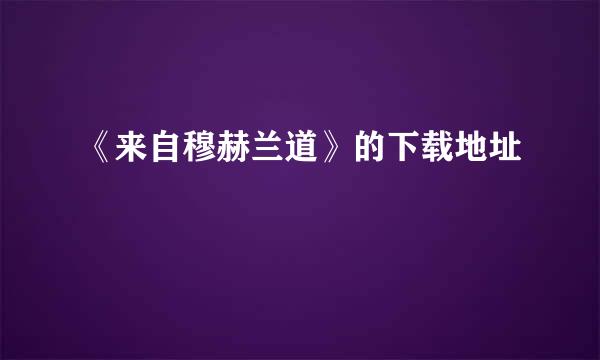 《来自穆赫兰道》的下载地址